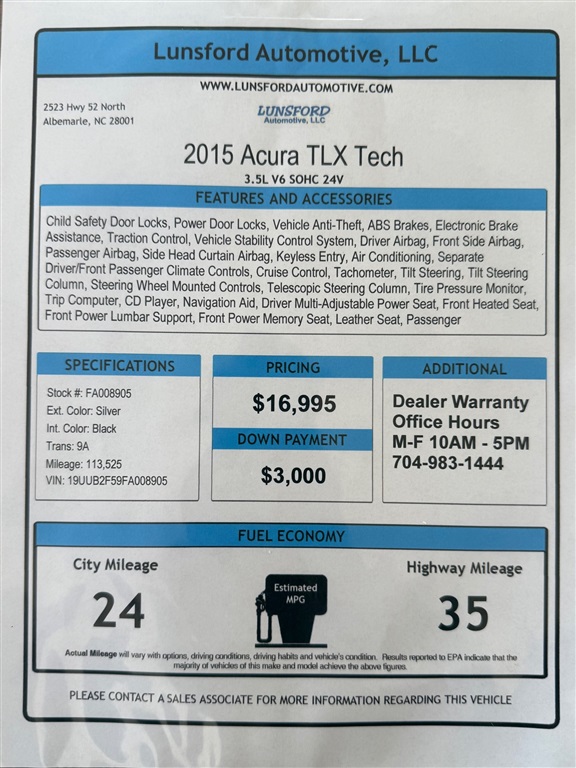 Lunsford Automotive, LLC

WWW.LUNSFORDAUTOMOTIVE.COM

2523 Hwy 52 North
Albemarle, NC 28001

LUNSFORD
Automotive, LLC

2015 Acura TLX Tech

3.5L V6 SOHC 24V

FEATURES AND ACCESSORIES

Child Safety Door Locks, Power Door Locks, Vehicle Anti-Theft, ABS Brakes, Electronic Brake Assistance, Traction Control, Vehicle Stability Control System, Driver Airbag, Front Side Airbag, Passenger Airbag, Side Head Curtain Airbag, Keyless Entry, Air Conditioning, Separate Driver/Front Passenger Climate Controls, Cruise Control, Tachometer, Tilt Steering, Tilt Steering Column, Steering Wheel Mounted Controls, Telescopic Steering Column, Tire Pressure Monitor, Trip Computer, CD Player, Navigation Aid, Driver Multi-Adjustable Power Seat, Front Heated Seat, Front Power Lumbar Support, Front Power Memory Seat, Leather Seat, Passenger

SPECIFICATIONS

Stock #: FA008905
Ext. Color: Silver
Int. Color: Black
Trans: 9A
Mileage: 113,525
VIN: 19UUB2F59FA008905

PRICING

$16,995

DOWN PAYMENT

$3,000

ADDITIONAL

Dealer Warranty
Office Hours
M-F 10AM - 5PM
704-983-1444

FUEL ECONOMY

City Mileage

24

Estimated
MPG

Highway Mileage

35

Actual Mileage will vary with options, driving conditions, driving habits and vehicle's condition. Results reported to EPA indicate that the majority of vehicles of this make and model achieve the above figures.

PLEASE CONTACT A SALES ASSOCIATE FOR MORE INFORMATION REGARDING THIS VEHICLE